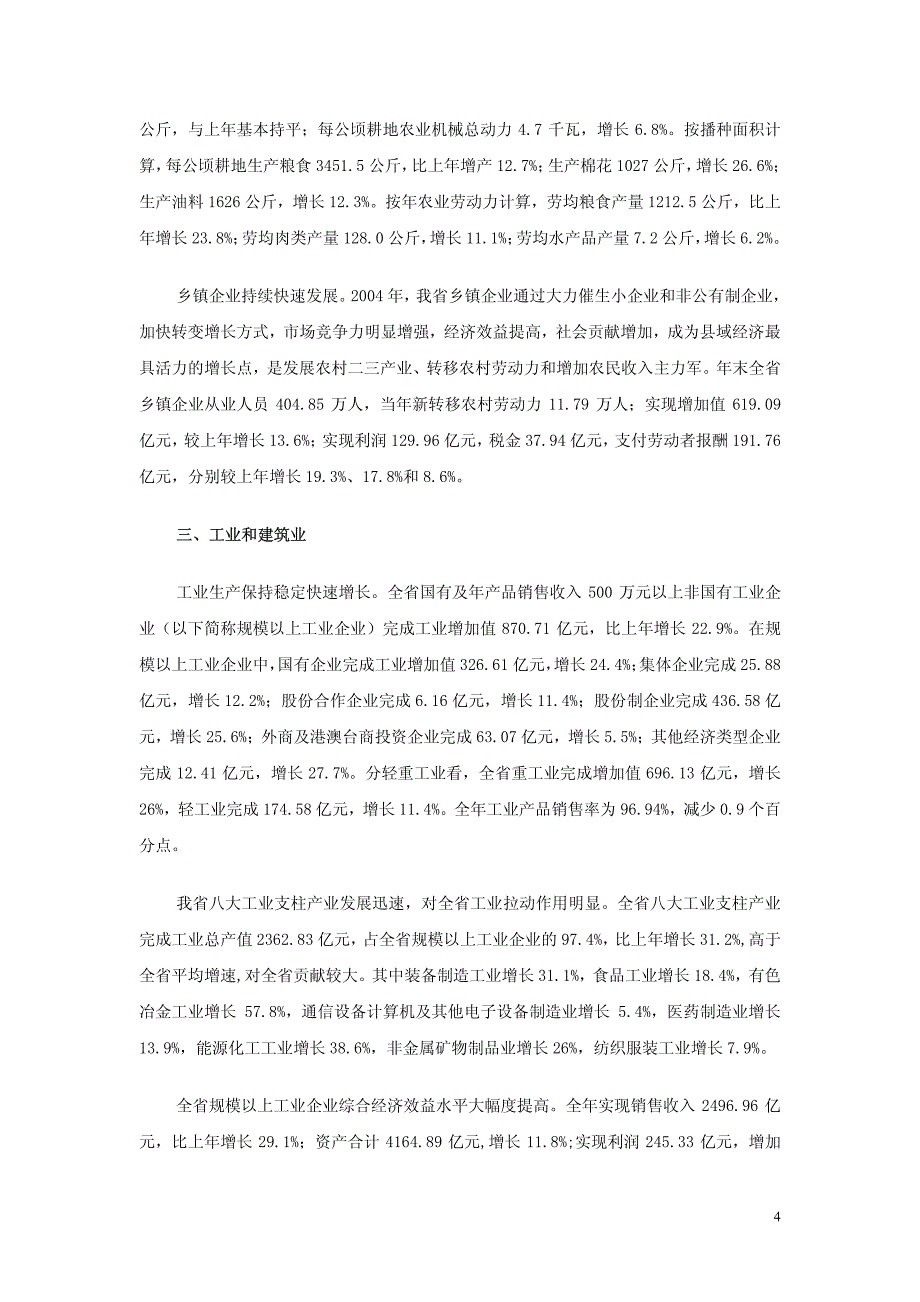 公斤，与上年基本持平；每公顷耕地农业机械总动力 4.7 千瓦，增长 6.8%。按播种面积计算，每公顷耕地生产粮食 3451.5 公斤，比上年增产 12.7%；生产棉花 1027 公斤，增长 26.6%；生产油料 1626 公斤，增长 12.3%。按年农业劳动力计算，劳均粮食产量 1212.5 公斤，比上年增长 23.8%；劳均肉类产量 128.0 公斤，增长 11.1%；劳均水产品产量 7.2 公斤，增长 6.2%。

乡镇企业持续快速发展。2004 年，我省乡镇企业通过大力催生小企业和非公有制企业，加快转变增长方式，市场竞争力明显增强，经济效益提高，社会贡献增加，成为县域经济最具活力的增长点，是发展农村二三产业、转移农村劳动力和增加农民收入主力军。年末全省乡镇企业从业人员 404.85 万人，当年新转移农村劳动力 11.79 万人；实现增加值 619.09 亿元，较上年增长 13.6%；实现利润 129.96 亿元，税金 37.94 亿元，支付劳动者报酬 191.76 亿元，分别较上年增长 19.3%、17.8%和 8.6%。

三、工业和建筑业

工业生产保持稳定快速增长。全省国有及年产品销售收入 500 万元以上非国有工业企业（以下简称规模以上工业企业）完成工业增加值 870.71 亿元，比上年增长 22.9%。在规模以上工业企业中，国有企业完成工业增加值 326.61 亿元，增长 24.4%；集体企业完成 25.88 亿元，增长 12.2%；股份合作企业完成 6.16 亿元，增长 11.4%；股份制企业完成 436.58 亿元，增长 25.6%；外商及港澳台商投资企业完成 63.07 亿元，增长 5.5%；其他经济类型企业完成 12.41 亿元，增长 27.7%。分轻重工业看，全省重工业完成增加值 696.13 亿元，增长 26%，轻工业完成 174.58 亿元，增长 11.4%。全年工业产品销售率为 96.94%，减少 0.9 个百分点。

我省八大工业支柱产业发展迅速，对全省工业拉动作用明显。全省八大工业支柱产业完成工业总产值 2362.83 亿元，占全省规模以上工业企业的 97.4%，比上年增长 31.2%，高于全省平均增速，对全省贡献较大。其中装备制造工业增长 31.1%，食品工业增长 18.4%，有色冶金工业增长 57.8%，通信设备计算机及其他电子设备制造业增长 5.4%，医药制造业增长 13.9%，能源化工工业增长 38.6%，非金属矿物制品业增长 26%，纺织服装工业增长 7.9%。

全省规模以上工业企业综合经济效益水平大幅度提高。全年实现销售收入 2496.96 亿元，比上年增长 29.1%；资产合计 4164.89 亿元，增长 11.8%；实现利润 245.33 亿元，增加

4